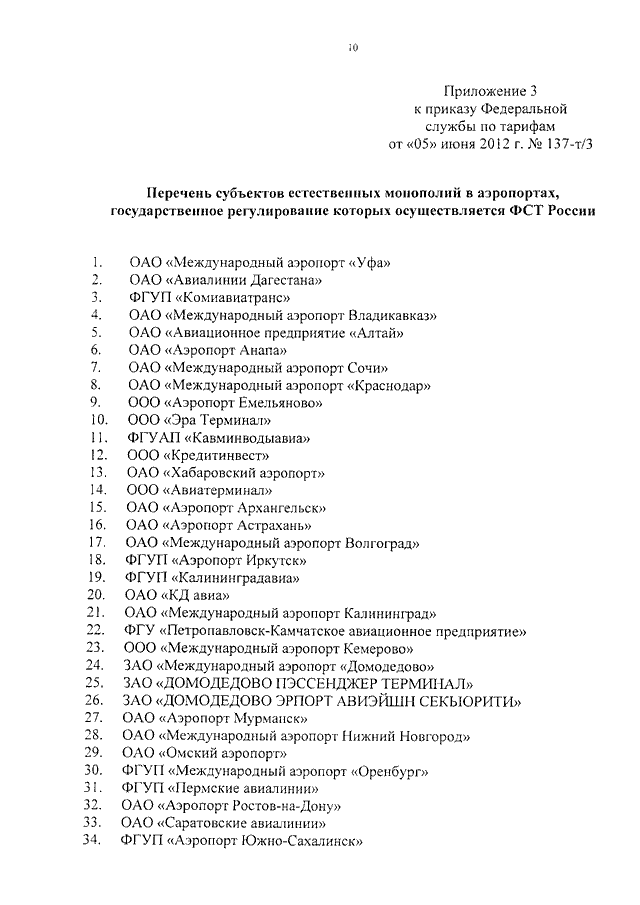 10

Приложение 3
к приказу Федеральной
службы по тарифам
от «05» июня 2012 г. № 137-т/3

Перечень субъектов естественных монополий в аэропортах, государственное регулирование которых осуществляется ФСТ России

1. ОАО «Международный аэропорт «Уфа»
2. ОАО «Авиалинии Дагестана»
3. ФГУП «Комиавиатранс»
4. ОАО «Международный аэропорт Владикавказ»
5. ОАО «Авиационное предприятие «Алтай»
6. ОАО «Аэропорт Анапа»
7. ОАО «Международный аэропорт Сочи»
8. ОАО «Международный аэропорт «Краснодар»
9. ООО «Аэропорт Емельяново»
10. ООО «Эра Терминал»
11. ФГУАП «Кавминводыавиа»
12. ООО «Кредитинвест»
13. ОАО «Хабаровский аэропорт»
14. ООО «Авиатерминал»
15. ОАО «Аэропорт Архангельск»
16. ОАО «Аэропорт Астрахань»
17. ОАО «Международный аэропорт Волгоград»
18. ФГУП «Аэропорт Иркутск»
19. ФГУП «Калининградавиа»
20. ОАО «КД авиа»
21. ОАО «Международный аэропорт Калининград»
22. ФГУ «Петропавловск-Камчатское авиационное предприятие»
23. ООО «Международный аэропорт Кемерово»
24. ЗАО «Международный аэропорт «Домодедово»
25. ЗАО «ДОМОДЕДОВО ПЭССЕНДЖЕР ТЕРМИНАЛ»
26. ЗАО «ДОМОДЕДОВО ЭРПОРТ АВИЭЙШН СЕКЬЮРИТИ»
27. ОАО «Аэропорт Мурманск»
28. ОАО «Международный аэропорт Нижний Новгород»
29. ОАО «Омский аэропорт»
30. ФГУП «Международный аэропорт «Оренбург»
31. ФГУП «Пермские авиалинии»
32. ОАО «Аэропорт Ростов-на-Дону»
33. ОАО «Саратовские авиалинии»
34. ФГУП «Аэропорт Южно-Сахалинск»